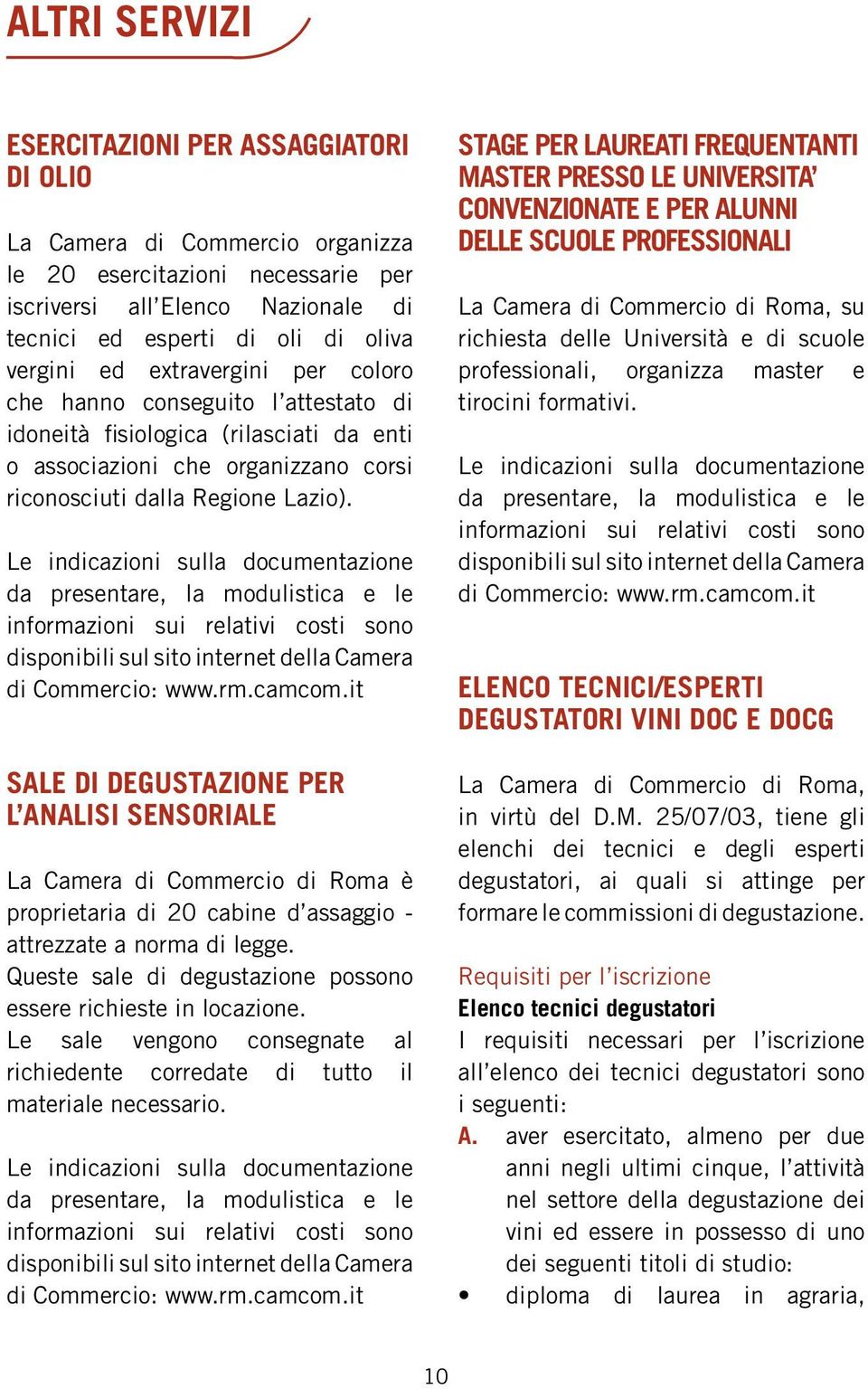 ALTRI SERVIZI

ESERCITAZIONI PER ASSAGGIATORI DI OLIO

La Camera di Commercio organizza le 20 esercitazioni necessarie per iscriversi all'Elenco Nazionale di tecnici ed esperti di oli di oliva vergini ed extravergini per coloro che hanno conseguito l'attestato di idoneità fisiologica (rilasciati da enti o associazioni che organizzano corsi riconosciuti dalla Regione Lazio).

Le indicazioni sulla documentazione da presentare, la modulistica e le informazioni sui relativi costi sono disponibili sul sito internet della Camera di Commercio: www.rm.camcom.it

SALE DI DEGUSTAZIONE PER L'ANALISI SENSORIALE

La Camera di Commercio di Roma è proprietaria di 20 cabine d'assaggio - attrezzate a norma di legge.
Queste sale di degustazione possono essere richieste in locazione.
Le sale vengono consegnate al richiedente corredate di tutto il materiale necessario.

Le indicazioni sulla documentazione da presentare, la modulistica e le informazioni sui relativi costi sono disponibili sul sito internet della Camera di Commercio: www.rm.camcom.it

STAGE PER LAUREATI FREQUENTANTI MASTER PRESSO LE UNIVERSITA' CONVENZIONATE E PER ALUNNI DELLE SCUOLE PROFESSIONALI

La Camera di Commercio di Roma, su richiesta delle Università e di scuole professionali, organizza master e tirocini formativi.

Le indicazioni sulla documentazione da presentare, la modulistica e le informazioni sui relativi costi sono disponibili sul sito internet della Camera di Commercio: www.rm.camcom.it

ELENCO TECNICI/ESPERTI DEGUSTATORI VINI DOC E DOCG

La Camera di Commercio di Roma, in virtù del D.M. 25/07/03, tiene gli elenchi dei tecnici e degli esperti degustatori, ai quali si attinge per formare le commissioni di degustazione.

Requisiti per l'iscrizione
Elenco tecnici degustatori
I requisiti necessari per l'iscrizione all'elenco dei tecnici degustatori sono i seguenti:
A. aver esercitato, almeno per due anni negli ultimi cinque, l'attività nel settore della degustazione dei vini ed essere in possesso di uno dei seguenti titoli di studio:
• diploma di laurea in agraria,

10